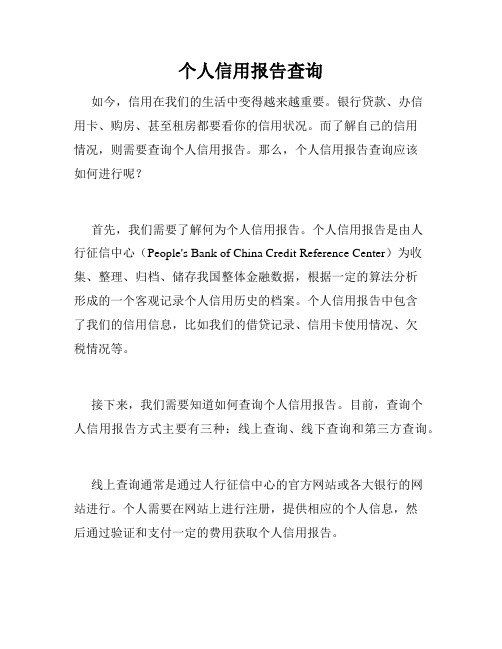 个人信用报告查询

如今，信用在我们的生活中变得越来越重要。银行贷款、办信用卡、购房、甚至租房都要看你的信用状况。而了解自己的信用情况，则需要查询个人信用报告。那么，个人信用报告查询应该如何进行呢？

首先，我们需要了解何为个人信用报告。个人信用报告是由人行征信中心（People's Bank of China Credit Reference Center）为收集、整理、归档、储存我国整体金融数据，根据一定的算法分析形成的一个客观记录个人信用历史的档案。个人信用报告中包含了我们的信用信息，比如我们的借贷记录、信用卡使用情况、欠税情况等。

接下来，我们需要知道如何查询个人信用报告。目前，查询个人信用报告方式主要有三种：线上查询、线下查询和第三方查询。

线上查询通常是通过人行征信中心的官方网站或各大银行的网站进行。个人需要在网站上进行注册，提供相应的个人信息，然后通过验证和支付一定的费用获取个人信用报告。